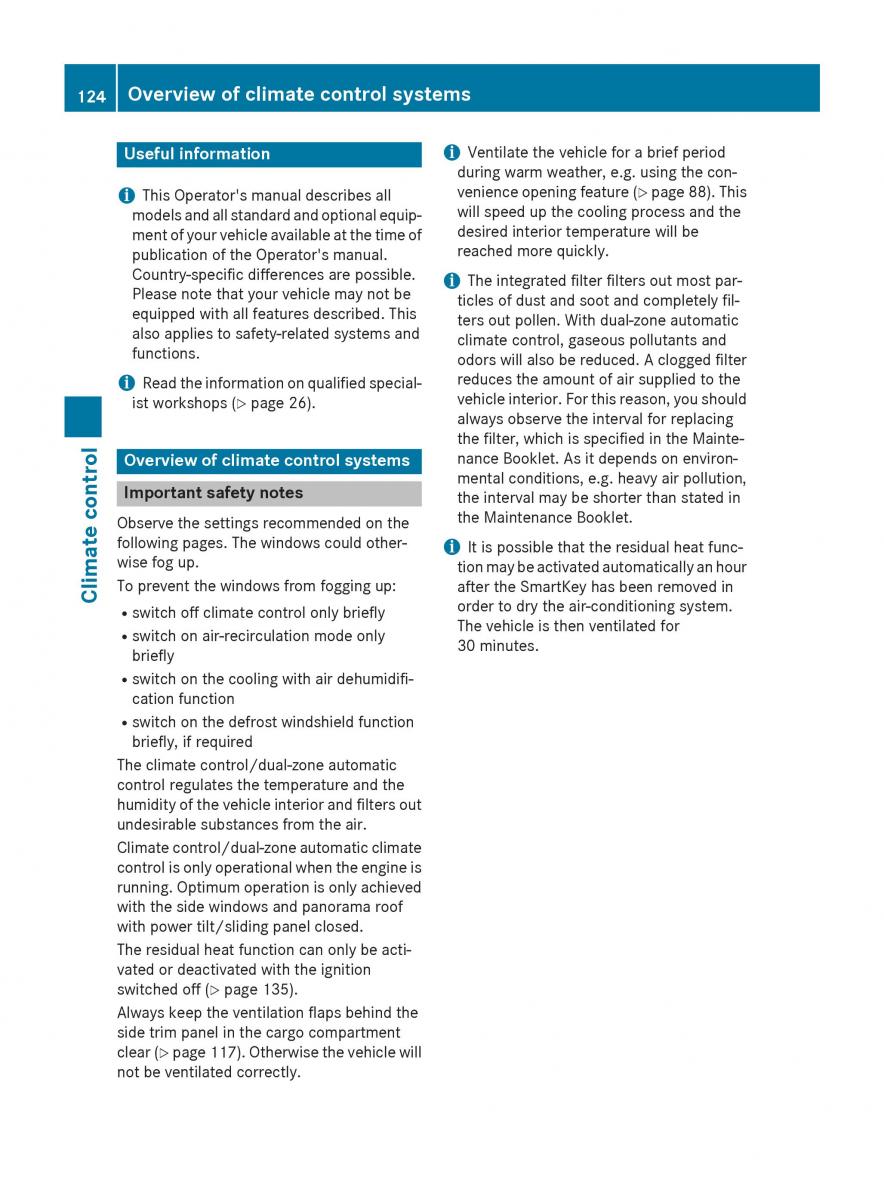 124 Overview of climate control systems

Climate control

Useful information

i This Operator's manual describes all models and all standard and optional equipment of your vehicle available at the time of publication of the Operator's manual. Country-specific differences are possible. Please note that your vehicle may not be equipped with all features described. This also applies to safety-related systems and functions.

i Read the information on qualified specialist workshops (▷ page 26).

Overview of climate control systems

Important safety notes

Observe the settings recommended on the following pages. The windows could otherwise fog up.

To prevent the windows from fogging up:

• switch off climate control only briefly
• switch on air-recirculation mode only briefly
• switch on the cooling with air dehumidification function
• switch on the defrost windshield function briefly, if required

The climate control/dual-zone automatic control regulates the temperature and the humidity of the vehicle interior and filters out undesirable substances from the air.

Climate control/dual-zone automatic climate control is only operational when the engine is running. Optimum operation is only achieved with the side windows and panorama roof with power tilt/sliding panel closed.

The residual heat function can only be activated or deactivated with the ignition switched off (▷ page 135).

Always keep the ventilation flaps behind the side trim panel in the cargo compartment clear (▷ page 117). Otherwise the vehicle will not be ventilated correctly.

i Ventilate the vehicle for a brief period during warm weather, e.g. using the convenience opening feature (▷ page 88). This will speed up the cooling process and the desired interior temperature will be reached more quickly.

i The integrated filter filters out most particles of dust and soot and completely filters out pollen. With dual-zone automatic climate control, gaseous pollutants and odors will also be reduced. A clogged filter reduces the amount of air supplied to the vehicle interior. For this reason, you should always observe the interval for replacing the filter, which is specified in the Maintenance Booklet. As it depends on environmental conditions, e.g. heavy air pollution, the interval may be shorter than stated in the Maintenance Booklet.

i It is possible that the residual heat function may be activated automatically an hour after the SmartKey has been removed in order to dry the air-conditioning system. The vehicle is then ventilated for 30 minutes.